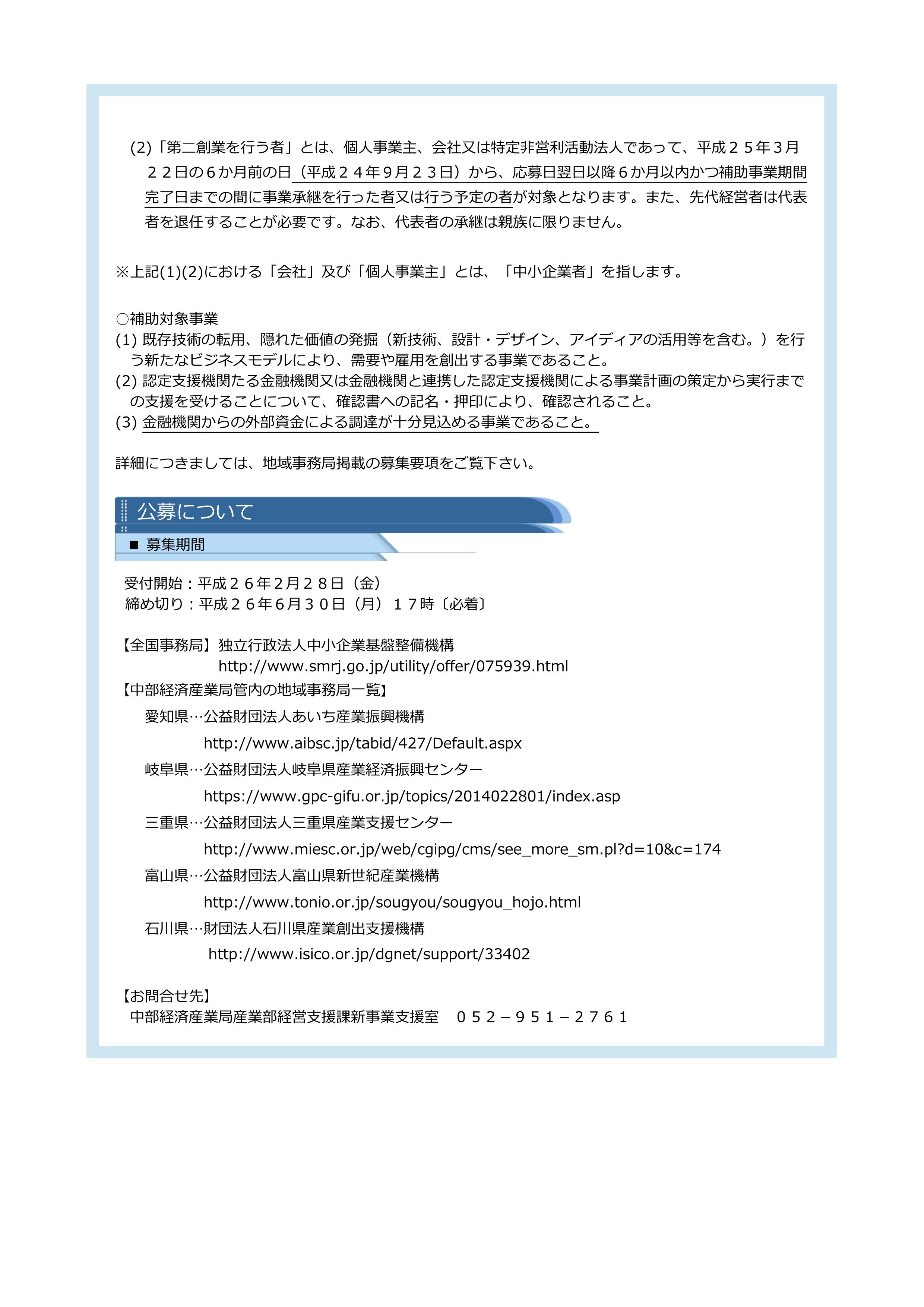 (2)「第二創業を行う者」とは、個人事業主、会社又は特定非営利活動法人であって、平成２５年３月２２日の６か月前の日（平成２４年９月２３日）から、応募日翌日以降６か月以内かつ補助事業期間完了日までの間に事業承継を行った者又は行う予定の者が対象となります。また、先代経営者は代表者を退任することが必要です。なお、代表者の承継は親族に限りません。

※上記(1)(2)における「会社」及び「個人事業主」とは、「中小企業者」を指します。

○補助対象事業
(1) 既存技術の転用、隠れた価値の発掘（新技術、設計・デザイン、アイディアの活用等を含む。）を行う新たなビジネスモデルにより、需要や雇用を創出する事業であること。
(2) 認定支援機関たる金融機関又は金融機関と連携した認定支援機関による事業計画の策定から実行までの支援を受けることについて、確認書への記名・押印により、確認されること。
(3) 金融機関からの外部資金による調達が十分見込める事業であること。

詳細につきましては、地域事務局掲載の募集要項をご覧下さい。

公募について

■ 募集期間

受付開始：平成２６年２月２８日（金）
締め切り：平成２６年６月３０日（月）１７時〔必着〕

【全国事務局】独立行政法人中小企業基盤整備機構
http://www.smrj.go.jp/utility/offer/075939.html
【中部経済産業局管内の地域事務局一覧】
愛知県…公益財団法人あいち産業振興機構
http://www.aibsc.jp/tabid/427/Default.aspx
岐阜県…公益財団法人岐阜県産業経済振興センター
https://www.gpc-gifu.or.jp/topics/2014022801/index.asp
三重県…公益財団法人三重県産業支援センター
http://www.miesc.or.jp/web/cgipg/cms/see_more_sm.pl?d=10&c=174
富山県…公益財団法人富山県新世紀産業機構
http://www.tonio.or.jp/sougyou/sougyou_hojo.html
石川県…財団法人石川県産業創出支援機構
http://www.isico.or.jp/dgnet/support/33402

【お問合せ先】
中部経済産業局産業部経営支援課新事業支援室　０５２－９５１－２７６１